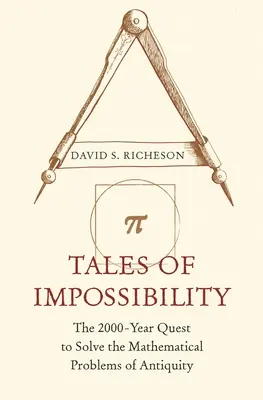 DAVID S. RICHESON

$\pi$

TALES OF IMPOSSIBILITY

The 2000-Year Quest to Solve the Mathematical Problems of Antiquity